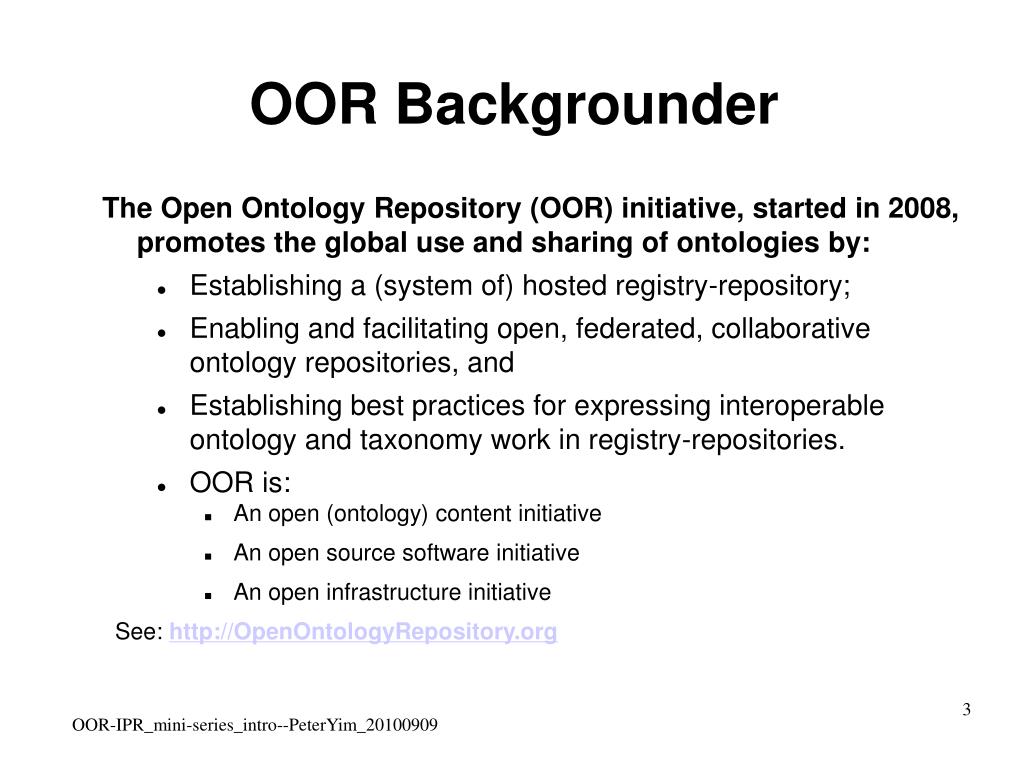 OOR Backgrounder

The Open Ontology Repository (OOR) initiative, started in 2008, promotes the global use and sharing of ontologies by:

- Establishing a (system of) hosted registry-repository;
- Enabling and facilitating open, federated, collaborative ontology repositories, and
- Establishing best practices for expressing interoperable ontology and taxonomy work in registry-repositories.
- OOR is:
  - An open (ontology) content initiative
  - An open source software initiative
  - An open infrastructure initiative

See: http://OpenOntologyRepository.org

3

OOR-IPR_mini-series_intro--PeterYim_20100909